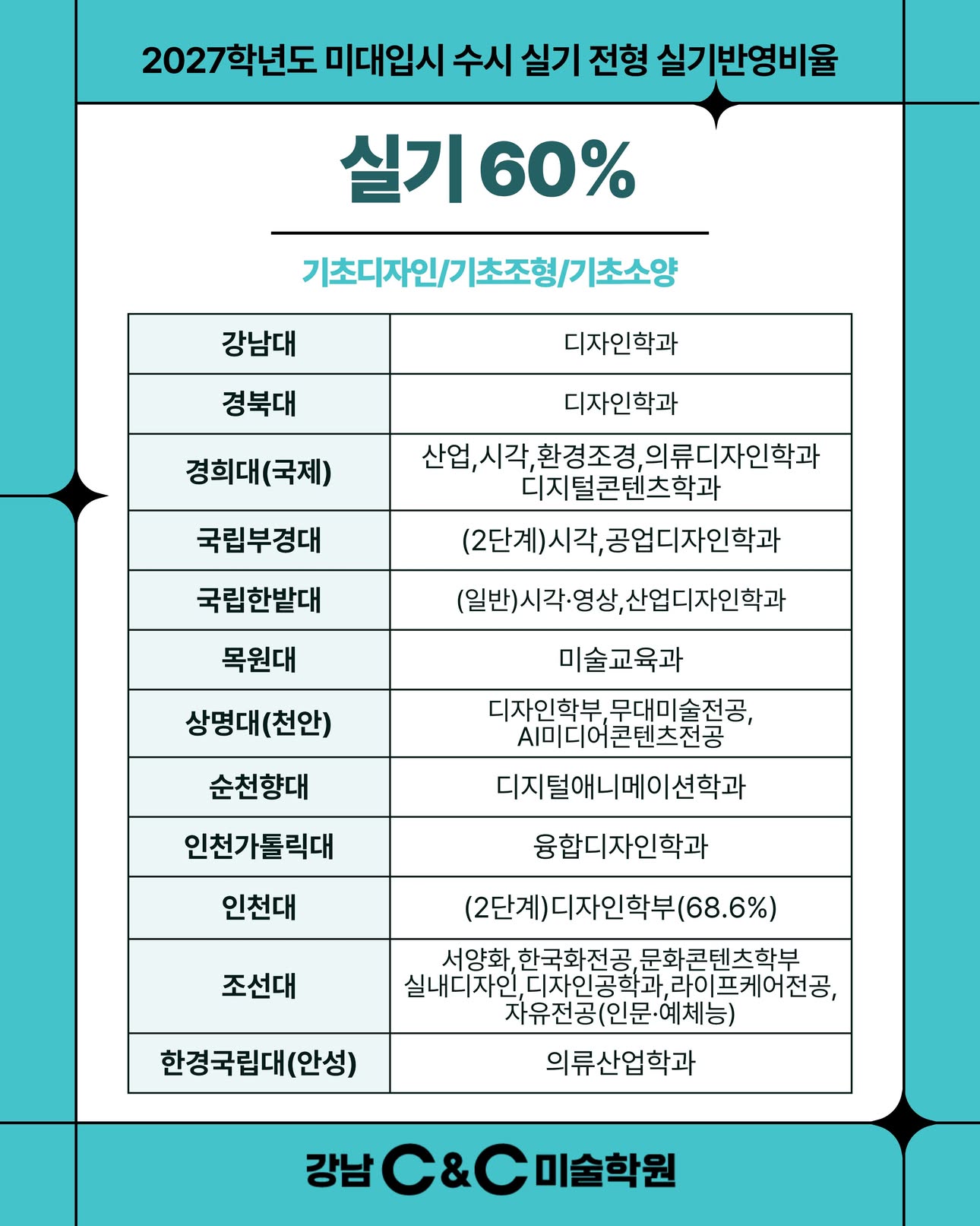 2027학년도 미대입시 수시 실기 전형 실기반영비율

실기 60%

기초디자인/기초조형/기초소양

| 강남대 | 디자인학과 |
|---|---|
| 경북대 | 디자인학과 |
| 경희대(국제) | 산업,시각,환경조경,의류디자인학과 디지털콘텐츠학과 |
| 국립부경대 | (2단계)시각,공업디자인학과 |
| 국립한밭대 | (일반)시각·영상,산업디자인학과 |
| 목원대 | 미술교육과 |
| 상명대(천안) | 디자인학부,무대미술전공, AI미디어콘텐츠전공 |
| 순천향대 | 디지털애니메이션학과 |
| 인천가톨릭대 | 융합디자인학과 |
| 인천대 | (2단계)디자인학부(68.6%) |
| 조선대 | 서양화,한국화전공,문화콘텐츠학부 실내디자인,디자인공학과,라이프케어전공, 자유전공(인문·예체능) |
| 한경국립대(안성) | 의류산업학과 |

강남 C&C 미술학원